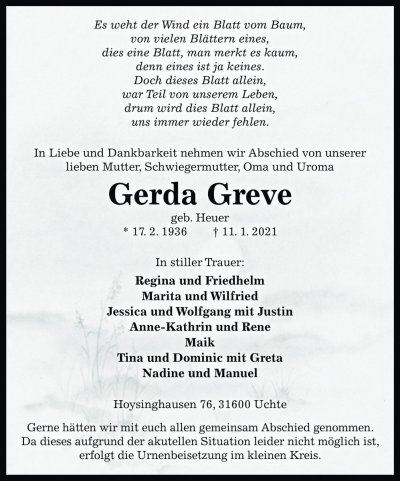 Es weht der Wind ein Blatt vom Baum,
von vielen Blättern eines,
dies eine Blatt, man merkt es kaum,
denn eines ist ja keines.
Doch dieses Blatt allein,
war Teil von unserem Leben,
drum wird dies Blatt allein,
uns immer wieder fehlen.

In Liebe und Dankbarkeit nehmen wir Abschied von unserer lieben Mutter, Schwiegermutter, Oma und Uroma

Gerda Greve

geb. Heuer
* 17. 2. 1936 † 11. 1. 2021

In stiller Trauer:

Regina und Friedhelm
Marita und Wilfried
Jessica und Wolfgang mit Justin
Anne-Kathrin und Rene
Maik
Tina und Dominic mit Greta
Nadine und Manuel

Hoysinghausen 76, 31600 Uchte

Gerne hätten wir mit euch allen gemeinsam Abschied genommen. Da dieses aufgrund der akutellen Situation leider nicht möglich ist, erfolgt die Urnenbeisetzung im kleinen Kreis.